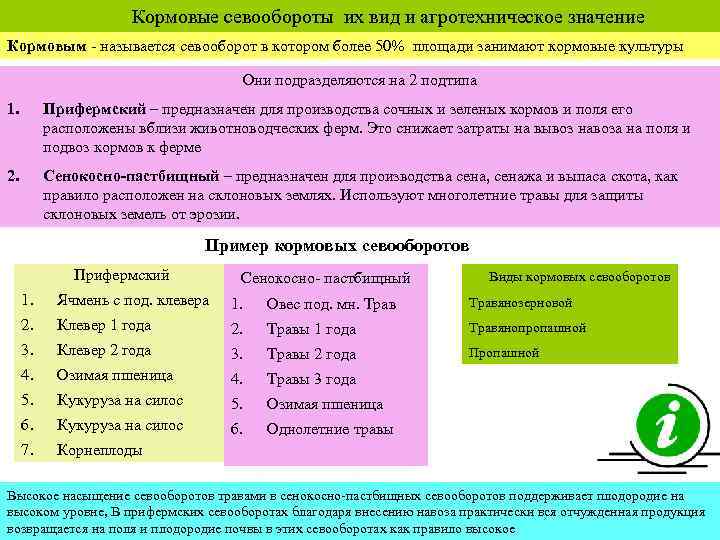 Кормовые севообороты их вид и агротехническое значение

Кормовым - называется севооборот в котором более 50% площади занимают кормовые культуры

Они подразделяются на 2 подтипа

1. Прифермский – предназначен для производства сочных и зеленых кормов и поля его расположены вблизи животноводческих ферм. Это снижает затраты на вывоз навоза на поля и подвоз кормов к ферме

2. Сенокосно-пастбищный – предназначен для производства сена, сенажа и выпаса скота, как правило расположен на склоновых землях. Используют многолетние травы для защиты склоновых земель от эрозии.

Пример кормовых севооборотов

Прифермский
1. Ячмень с под. клевера
2. Клевер 1 года
3. Клевер 2 года
4. Озимая пшеница
5. Кукуруза на силос
6. Кукуруза на силос
7. Корнеплоды

Сенокосно- пастбищный
1. Овес под. мн. Трав
2. Травы 1 года
3. Травы 2 года
4. Травы 3 года
5. Озимая пшеница
6. Однолетние травы

Виды кормовых севооборотов
Травянозерновой
Травянопропашной
Пропашной

Высокое насыщение севооборотов травами в сенокосно-пастбищных севооборотов поддерживает плодородие на высоком уровне, В прифермских севооборотах благодаря внесению навоза практически вся отчужденная продукция возвращается на поля и плодородие почвы в этих севооборотах как правило высокое